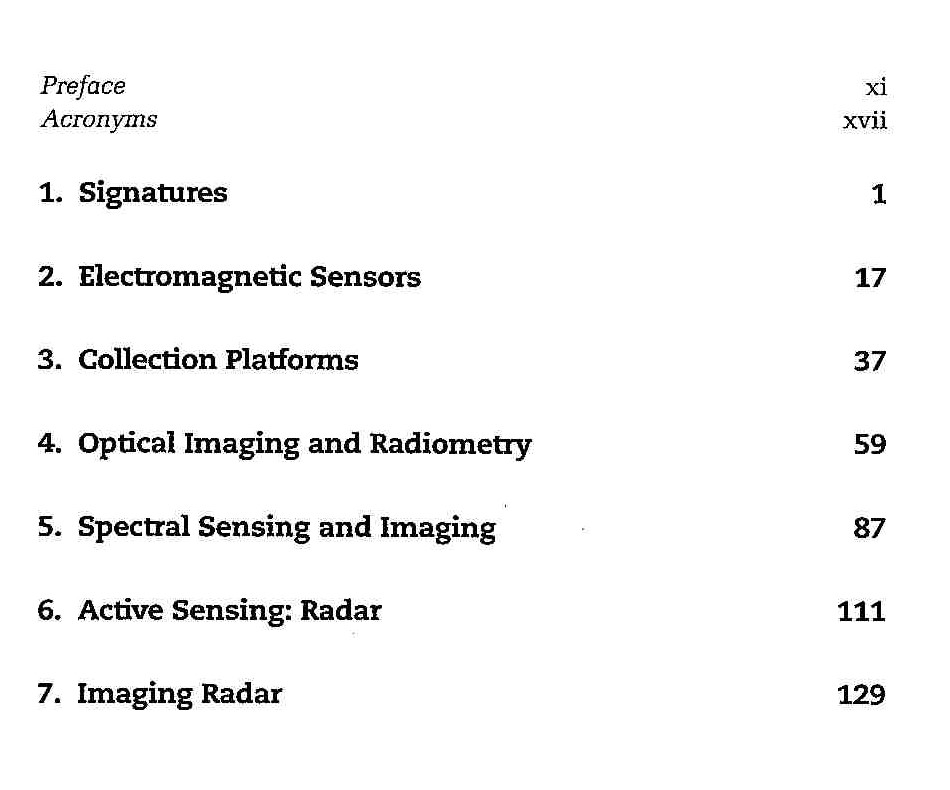 Preface xi
Acronyms xvii

1. Signatures 1

2. Electromagnetic Sensors 17

3. Collection Platforms 37

4. Optical Imaging and Radiometry 59

5. Spectral Sensing and Imaging 87

6. Active Sensing: Radar 111

7. Imaging Radar 129